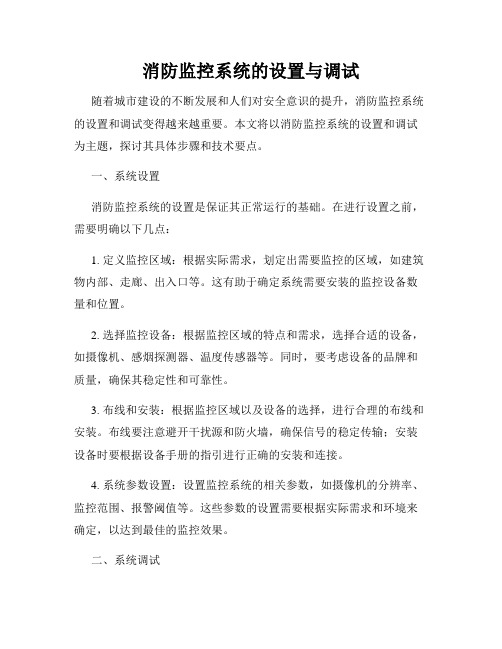 消防监控系统的设置与调试

随着城市建设的不断发展和人们对安全意识的提升，消防监控系统的设置和调试变得越来越重要。本文将以消防监控系统的设置和调试为主题，探讨其具体步骤和技术要点。

一、系统设置

消防监控系统的设置是保证其正常运行的基础。在进行设置之前，需要明确以下几点：

1. 定义监控区域：根据实际需求，划定出需要监控的区域，如建筑物内部、走廊、出入口等。这有助于确定系统需要安装的监控设备数量和位置。

2. 选择监控设备：根据监控区域的特点和需求，选择合适的设备，如摄像机、感烟探测器、温度传感器等。同时，要考虑设备的品牌和质量，确保其稳定性和可靠性。

3. 布线和安装：根据监控区域以及设备的选择，进行合理的布线和安装。布线要注意避开干扰源和防火墙，确保信号的稳定传输；安装设备时要根据设备手册的指引进行正确的安装和连接。

4. 系统参数设置：设置监控系统的相关参数，如摄像机的分辨率、监控范围、报警阈值等。这些参数的设置需要根据实际需求和环境来确定，以达到最佳的监控效果。

二、系统调试